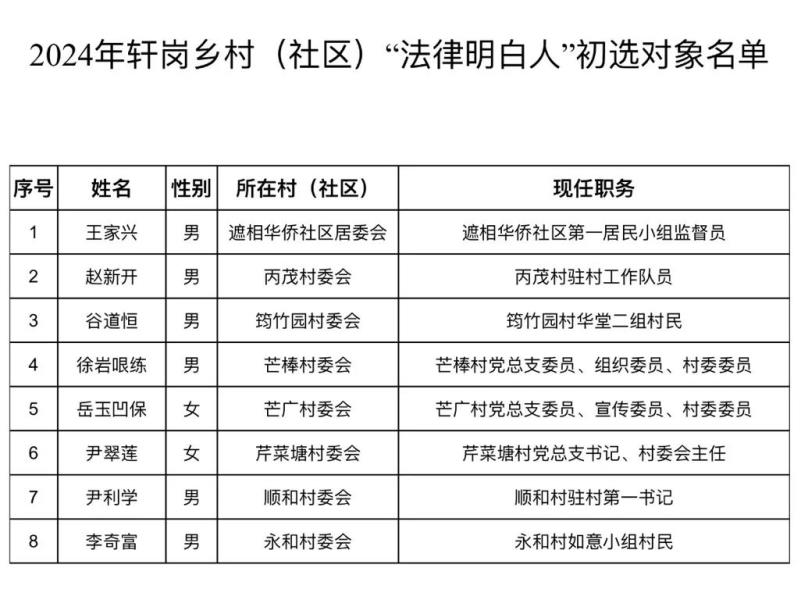 2024年轩岗乡村（社区）“法律明白人”初选对象名单

| 序号 | 姓名 | 性别 | 所在村（社区） | 现任职务 |
|---|---|---|---|---|
| 1 | 王家兴 | 男 | 遮相华侨社区居委会 | 遮相华侨社区第一居民小组监督员 |
| 2 | 赵新开 | 男 | 丙茂村委会 | 丙茂村驻村工作队员 |
| 3 | 谷道恒 | 男 | 筠竹园村委会 | 筠竹园村华堂二组村民 |
| 4 | 徐岩哏练 | 男 | 芒棒村委会 | 芒棒村党总支委员、组织委员、村委委员 |
| 5 | 岳玉凹保 | 女 | 芒广村委会 | 芒广村党总支委员、宣传委员、村委委员 |
| 6 | 尹翠莲 | 女 | 芹菜塘村委会 | 芹菜塘村党总支书记、村委会主任 |
| 7 | 尹利学 | 男 | 顺和村委会 | 顺和村驻村第一书记 |
| 8 | 李奇富 | 男 | 永和村委会 | 永和村如意小组村民 |